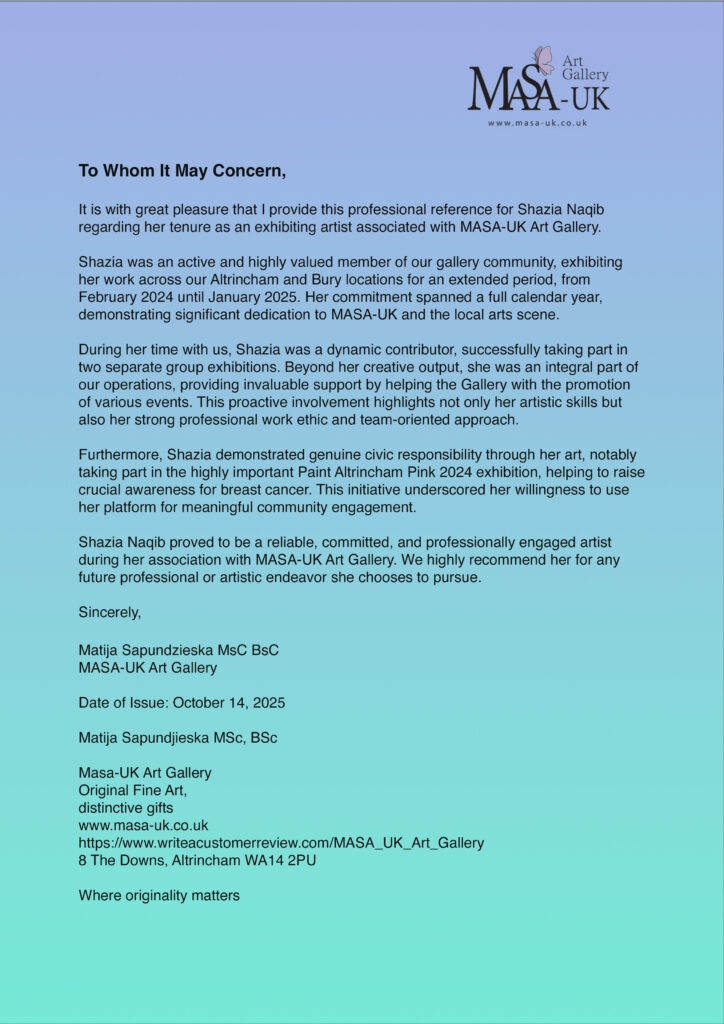 Art Gallery
MASA-UK
www.masa-uk.co.uk

To Whom It May Concern,

It is with great pleasure that I provide this professional reference for Shazia Naqib regarding her tenure as an exhibiting artist associated with MASA-UK Art Gallery.

Shazia was an active and highly valued member of our gallery community, exhibiting her work across our Altrincham and Bury locations for an extended period, from February 2024 until January 2025. Her commitment spanned a full calendar year, demonstrating significant dedication to MASA-UK and the local arts scene.

During her time with us, Shazia was a dynamic contributor, successfully taking part in two separate group exhibitions. Beyond her creative output, she was an integral part of our operations, providing invaluable support by helping the Gallery with the promotion of various events. This proactive involvement highlights not only her artistic skills but also her strong professional work ethic and team-oriented approach.

Furthermore, Shazia demonstrated genuine civic responsibility through her art, notably taking part in the highly important Paint Altrincham Pink 2024 exhibition, helping to raise crucial awareness for breast cancer. This initiative underscored her willingness to use her platform for meaningful community engagement.

Shazia Naqib proved to be a reliable, committed, and professionally engaged artist during her association with MASA-UK Art Gallery. We highly recommend her for any future professional or artistic endeavor she chooses to pursue.

Sincerely,

Matija Sapundzieska MsC BsC
MASA-UK Art Gallery

Date of Issue: October 14, 2025

Matija Sapundjieska MSc, BSc

Masa-UK Art Gallery
Original Fine Art,
distinctive gifts
www.masa-uk.co.uk
https://www.writeacustomerreview.com/MASA_UK_Art_Gallery
8 The Downs, Altrincham WA14 2PU

Where originality matters